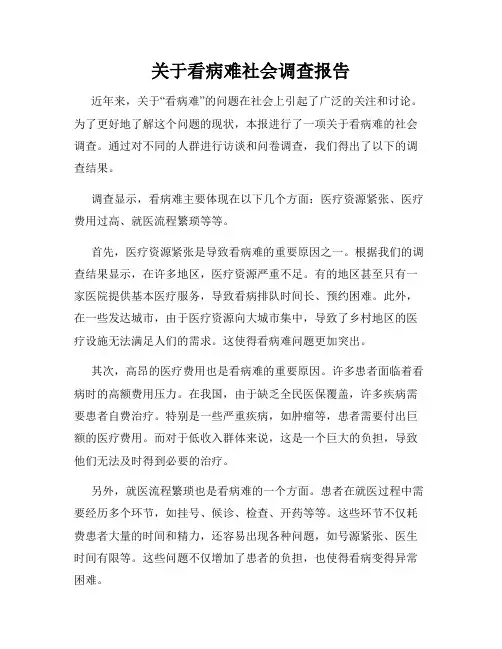 关于看病难社会调查报告

近年来，关于“看病难”的问题在社会上引起了广泛的关注和讨论。为了更好地了解这个问题的现状，本报进行了一项关于看病难的社会调查。通过对不同的人群进行访谈和问卷调查，我们得出了以下的调查结果。

调查显示，看病难主要体现在以下几个方面：医疗资源紧张、医疗费用过高、就医流程繁琐等等。

首先，医疗资源紧张是导致看病难的重要原因之一。根据我们的调查结果显示，在许多地区，医疗资源严重不足。有的地区甚至只有一家医院提供基本医疗服务，导致看病排队时间长、预约困难。此外，在一些发达城市，由于医疗资源向大城市集中，导致了乡村地区的医疗设施无法满足人们的需求。这使得看病难问题更加突出。

其次，高昂的医疗费用也是看病难的重要原因。许多患者面临着看病时的高额费用压力。在我国，由于缺乏全民医保覆盖，许多疾病需要患者自费治疗。特别是一些严重疾病，如肿瘤等，患者需要付出巨额的医疗费用。而对于低收入群体来说，这是一个巨大的负担，导致他们无法及时得到必要的治疗。

另外，就医流程繁琐也是看病难的一个方面。患者在就医过程中需要经历多个环节，如挂号、候诊、检查、开药等等。这些环节不仅耗费患者大量的时间和精力，还容易出现各种问题，如号源紧张、医生时间有限等。这些问题不仅增加了患者的负担，也使得看病变得异常困难。